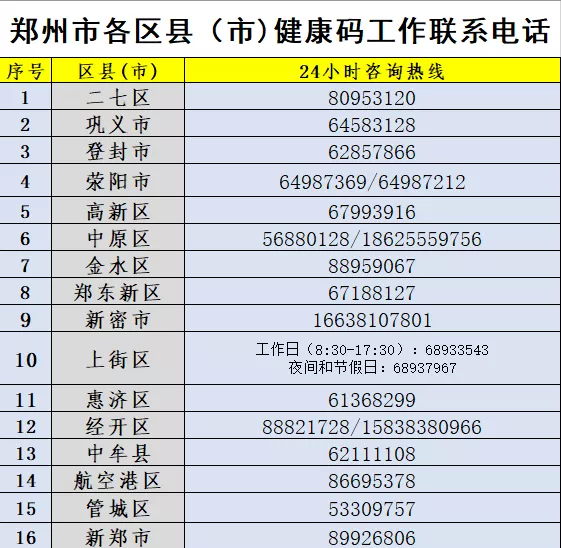 郑州市各区县（市）健康码工作联系电话

| 序号 | 区县(市) | 24小时咨询热线 |
|---|---|---|
| 1 | 二七区 | 80953120 |
| 2 | 巩义市 | 64583128 |
| 3 | 登封市 | 62857866 |
| 4 | 荥阳市 | 64987369/64987212 |
| 5 | 高新区 | 67993916 |
| 6 | 中原区 | 56880128/18625559756 |
| 7 | 金水区 | 88959067 |
| 8 | 郑东新区 | 67188127 |
| 9 | 新密市 | 16638107801 |
| 10 | 上街区 | 工作日（8:30-17:30）：68933543 夜间和节假日：68937967 |
| 11 | 惠济区 | 61368299 |
| 12 | 经开区 | 88821728/15838380966 |
| 13 | 中牟县 | 62111108 |
| 14 | 航空港区 | 86695378 |
| 15 | 管城区 | 53309757 |
| 16 | 新郑市 | 89926806 |